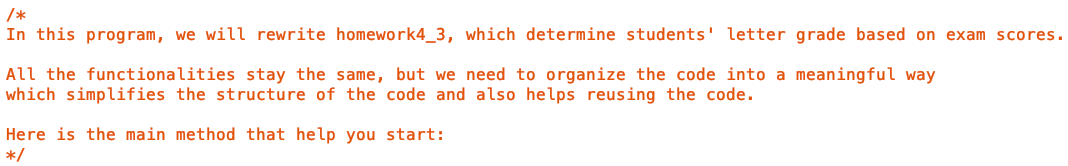 /*
In this program, we will rewrite homework4_3, which determine students' letter grade based on exam scores.

All the functionalities stay the same, but we need to organize the code into a meaningful way which simplifies the structure of the code and also helps reusing the code.

Here is the main method that help you start:
*/